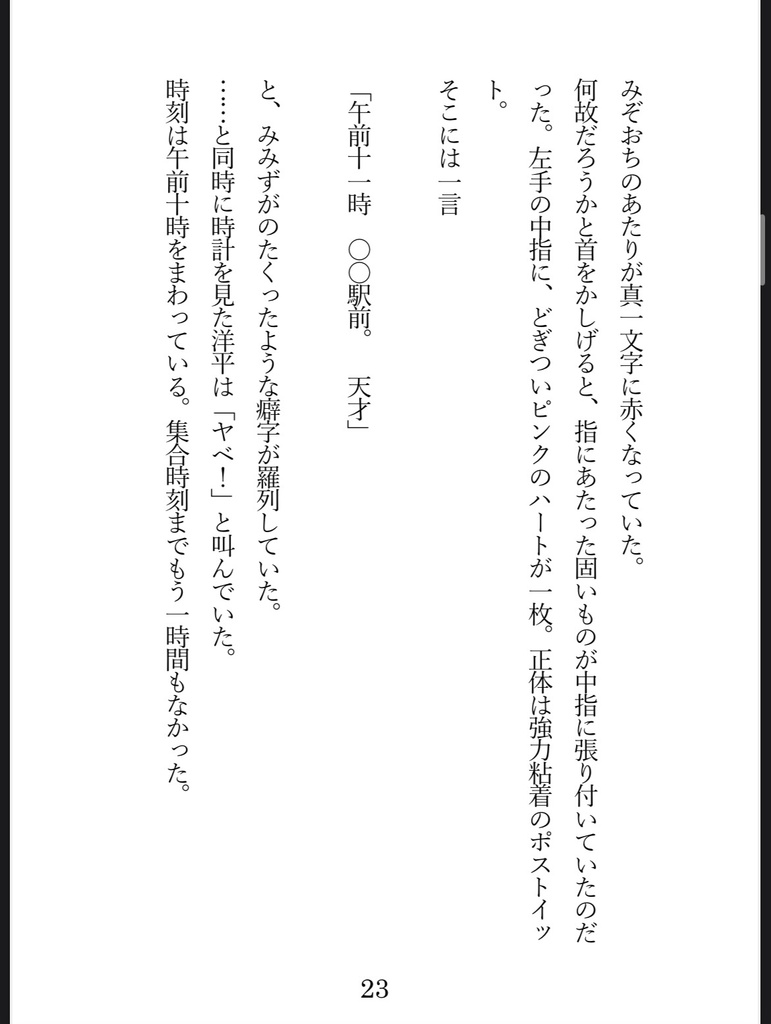 みぞおちのあたりが真一文字に赤くなっていた。

何故だろうかと首をかしげると、指にあたった固いものが中指に張り付いていたのだった。左手の中指に、どぎついピンクのハートが一枚。正体は強力粘着のポストイット。

そこには一言

「午前十一時　○○駅前。　天才」

と、みみずがのたくったような癖字が羅列していた。

……と同時に時計を見た洋平は「ヤベ！」と叫んでいた。

時刻は午前十時をまわっている。集合時刻までもう一時間もなかった。

23